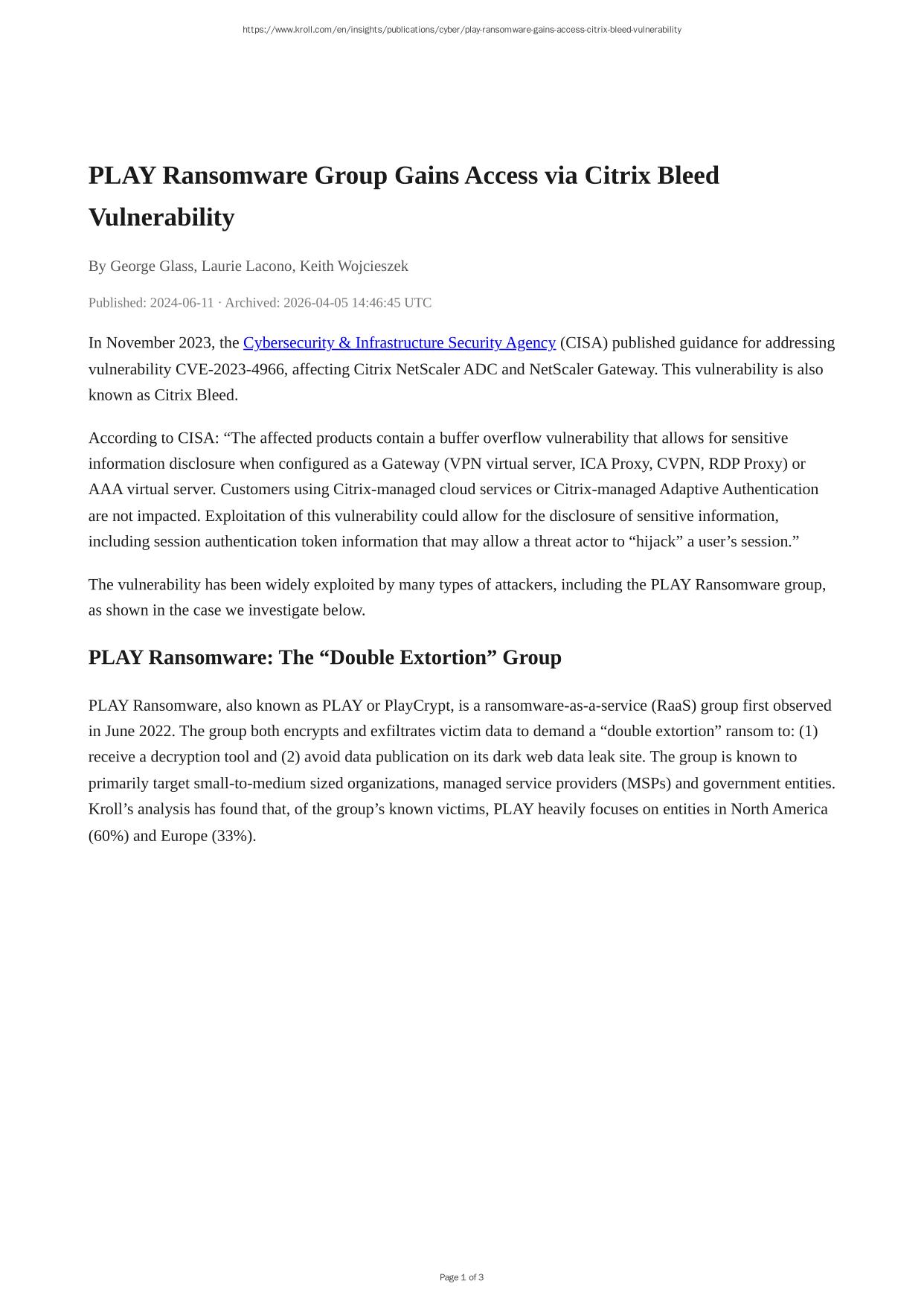 https://www.kroll.com/en/insights/publications/cyber/play-ransomware-gains-access-citrix-bleed-vulnerability

PLAY Ransomware Group Gains Access via Citrix Bleed Vulnerability

By George Glass, Laurie Lacono, Keith Wojcieszek

Published: 2024-06-11 · Archived: 2026-04-05 14:46:45 UTC

In November 2023, the Cybersecurity & Infrastructure Security Agency (CISA) published guidance for addressing vulnerability CVE-2023-4966, affecting Citrix NetScaler ADC and NetScaler Gateway. This vulnerability is also known as Citrix Bleed.

According to CISA: “The affected products contain a buffer overflow vulnerability that allows for sensitive information disclosure when configured as a Gateway (VPN virtual server, ICA Proxy, CVPN, RDP Proxy) or AAA virtual server. Customers using Citrix-managed cloud services or Citrix-managed Adaptive Authentication are not impacted. Exploitation of this vulnerability could allow for the disclosure of sensitive information, including session authentication token information that may allow a threat actor to “hijack” a user’s session.”

The vulnerability has been widely exploited by many types of attackers, including the PLAY Ransomware group, as shown in the case we investigate below.

PLAY Ransomware: The “Double Extortion” Group

PLAY Ransomware, also known as PLAY or PlayCrypt, is a ransomware-as-a-service (RaaS) group first observed in June 2022. The group both encrypts and exfiltrates victim data to demand a “double extortion” ransom to: (1) receive a decryption tool and (2) avoid data publication on its dark web data leak site. The group is known to primarily target small-to-medium sized organizations, managed service providers (MSPs) and government entities. Kroll’s analysis has found that, of the group’s known victims, PLAY heavily focuses on entities in North America (60%) and Europe (33%).

Page 1 of 3